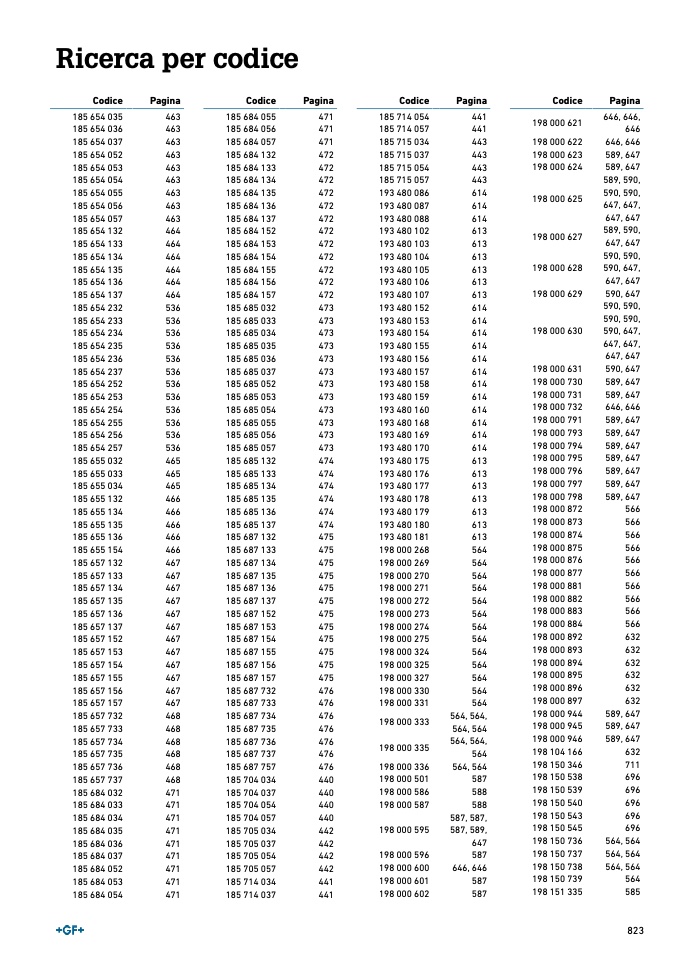 Ricerca per codice

| Codice | Pagina |
|---|---|
| 185 654 035 | 463 |
| 185 654 036 | 463 |
| 185 654 037 | 463 |
| 185 654 052 | 463 |
| 185 654 053 | 463 |
| 185 654 054 | 463 |
| 185 654 055 | 463 |
| 185 654 056 | 463 |
| 185 654 057 | 463 |
| 185 654 132 | 464 |
| 185 654 133 | 464 |
| 185 654 134 | 464 |
| 185 654 135 | 464 |
| 185 654 136 | 464 |
| 185 654 137 | 464 |
| 185 654 232 | 536 |
| 185 654 233 | 536 |
| 185 654 234 | 536 |
| 185 654 235 | 536 |
| 185 654 236 | 536 |
| 185 654 237 | 536 |
| 185 654 252 | 536 |
| 185 654 253 | 536 |
| 185 654 254 | 536 |
| 185 654 255 | 536 |
| 185 654 256 | 536 |
| 185 654 257 | 536 |
| 185 655 032 | 465 |
| 185 655 033 | 465 |
| 185 655 034 | 465 |
| 185 655 132 | 466 |
| 185 655 134 | 466 |
| 185 655 135 | 466 |
| 185 655 136 | 466 |
| 185 655 154 | 466 |
| 185 657 132 | 467 |
| 185 657 133 | 467 |
| 185 657 134 | 467 |
| 185 657 135 | 467 |
| 185 657 136 | 467 |
| 185 657 137 | 467 |
| 185 657 152 | 467 |
| 185 657 153 | 467 |
| 185 657 154 | 467 |
| 185 657 155 | 467 |
| 185 657 156 | 467 |
| 185 657 157 | 467 |
| 185 657 732 | 468 |
| 185 657 733 | 468 |
| 185 657 734 | 468 |
| 185 657 735 | 468 |
| 185 657 736 | 468 |
| 185 657 737 | 468 |
| 185 684 032 | 471 |
| 185 684 033 | 471 |
| 185 684 034 | 471 |
| 185 684 035 | 471 |
| 185 684 036 | 471 |
| 185 684 037 | 471 |
| 185 684 052 | 471 |
| 185 684 053 | 471 |
| 185 684 054 | 471 |

| Codice | Pagina |
|---|---|
| 185 684 055 | 471 |
| 185 684 056 | 471 |
| 185 684 057 | 471 |
| 185 684 132 | 472 |
| 185 684 133 | 472 |
| 185 684 134 | 472 |
| 185 684 135 | 472 |
| 185 684 136 | 472 |
| 185 684 137 | 472 |
| 185 684 152 | 472 |
| 185 684 153 | 472 |
| 185 684 154 | 472 |
| 185 684 155 | 472 |
| 185 684 156 | 472 |
| 185 684 157 | 472 |
| 185 685 032 | 473 |
| 185 685 033 | 473 |
| 185 685 034 | 473 |
| 185 685 035 | 473 |
| 185 685 036 | 473 |
| 185 685 037 | 473 |
| 185 685 052 | 473 |
| 185 685 053 | 473 |
| 185 685 054 | 473 |
| 185 685 055 | 473 |
| 185 685 056 | 473 |
| 185 685 057 | 473 |
| 185 685 132 | 474 |
| 185 685 133 | 474 |
| 185 685 134 | 474 |
| 185 685 135 | 474 |
| 185 685 136 | 474 |
| 185 685 137 | 474 |
| 185 687 132 | 475 |
| 185 687 133 | 475 |
| 185 687 134 | 475 |
| 185 687 135 | 475 |
| 185 687 136 | 475 |
| 185 687 137 | 475 |
| 185 687 152 | 475 |
| 185 687 153 | 475 |
| 185 687 154 | 475 |
| 185 687 155 | 475 |
| 185 687 156 | 475 |
| 185 687 157 | 475 |
| 185 687 732 | 476 |
| 185 687 733 | 476 |
| 185 687 734 | 476 |
| 185 687 735 | 476 |
| 185 687 736 | 476 |
| 185 687 737 | 476 |
| 185 687 757 | 476 |
| 185 704 034 | 440 |
| 185 704 037 | 440 |
| 185 704 054 | 440 |
| 185 704 057 | 440 |
| 185 705 034 | 442 |
| 185 705 037 | 442 |
| 185 705 054 | 442 |
| 185 705 057 | 442 |
| 185 714 034 | 441 |
| 185 714 037 | 441 |

| Codice | Pagina |
|---|---|
| 185 714 054 | 441 |
| 185 714 057 | 441 |
| 185 715 034 | 443 |
| 185 715 037 | 443 |
| 185 715 054 | 443 |
| 185 715 057 | 443 |
| 193 480 086 | 614 |
| 193 480 087 | 614 |
| 193 480 088 | 614 |
| 193 480 102 | 613 |
| 193 480 103 | 613 |
| 193 480 104 | 613 |
| 193 480 105 | 613 |
| 193 480 106 | 613 |
| 193 480 107 | 613 |
| 193 480 152 | 614 |
| 193 480 153 | 614 |
| 193 480 154 | 614 |
| 193 480 155 | 614 |
| 193 480 156 | 614 |
| 193 480 157 | 614 |
| 193 480 158 | 614 |
| 193 480 159 | 614 |
| 193 480 160 | 614 |
| 193 480 168 | 614 |
| 193 480 169 | 614 |
| 193 480 170 | 614 |
| 193 480 175 | 613 |
| 193 480 176 | 613 |
| 193 480 177 | 613 |
| 193 480 178 | 613 |
| 193 480 179 | 613 |
| 193 480 180 | 613 |
| 193 480 181 | 613 |
| 198 000 268 | 564 |
| 198 000 269 | 564 |
| 198 000 270 | 564 |
| 198 000 271 | 564 |
| 198 000 272 | 564 |
| 198 000 273 | 564 |
| 198 000 274 | 564 |
| 198 000 275 | 564 |
| 198 000 324 | 564 |
| 198 000 325 | 564 |
| 198 000 327 | 564 |
| 198 000 330 | 564 |
| 198 000 331 | 564 |
| 198 000 333 | 564, 564, 564, 564 |
| 198 000 335 | 564, 564, 564 |
| 198 000 336 | 564, 564 |
| 198 000 501 | 587 |
| 198 000 586 | 588 |
| 198 000 587 | 588 |
| 198 000 595 | 587, 587, 587, 589, 647 |
| 198 000 596 | 587 |
| 198 000 600 | 646, 646 |
| 198 000 601 | 587 |
| 198 000 602 | 587 |

| Codice | Pagina |
|---|---|
| 198 000 621 | 646, 646, 646 |
| 198 000 622 | 646, 646 |
| 198 000 623 | 589, 647 |
| 198 000 624 | 589, 647 |
| 198 000 625 | 589, 590, 590, 590, 647, 647, 647, 647 |
| 198 000 627 | 589, 590, 647, 647 |
| 198 000 628 | 590, 590, 590, 647, 647, 647 |
| 198 000 629 | 590, 647 |
| 198 000 630 | 590, 590, 590, 590, 590, 647, 647, 647, 647, 647 |
| 198 000 631 | 590, 647 |
| 198 000 730 | 589, 647 |
| 198 000 731 | 589, 647 |
| 198 000 732 | 646, 646 |
| 198 000 791 | 589, 647 |
| 198 000 793 | 589, 647 |
| 198 000 794 | 589, 647 |
| 198 000 795 | 589, 647 |
| 198 000 796 | 589, 647 |
| 198 000 797 | 589, 647 |
| 198 000 798 | 589, 647 |
| 198 000 872 | 566 |
| 198 000 873 | 566 |
| 198 000 874 | 566 |
| 198 000 875 | 566 |
| 198 000 876 | 566 |
| 198 000 877 | 566 |
| 198 000 881 | 566 |
| 198 000 882 | 566 |
| 198 000 883 | 566 |
| 198 000 884 | 566 |
| 198 000 892 | 632 |
| 198 000 893 | 632 |
| 198 000 894 | 632 |
| 198 000 895 | 632 |
| 198 000 896 | 632 |
| 198 000 897 | 632 |
| 198 000 944 | 589, 647 |
| 198 000 945 | 589, 647 |
| 198 000 946 | 589, 647 |
| 198 104 166 | 632 |
| 198 150 346 | 711 |
| 198 150 538 | 696 |
| 198 150 539 | 696 |
| 198 150 540 | 696 |
| 198 150 543 | 696 |
| 198 150 545 | 696 |
| 198 150 736 | 564, 564 |
| 198 150 737 | 564, 564 |
| 198 150 738 | 564, 564 |
| 198 150 739 | 564 |
| 198 151 335 | 585 |

+GF+

823